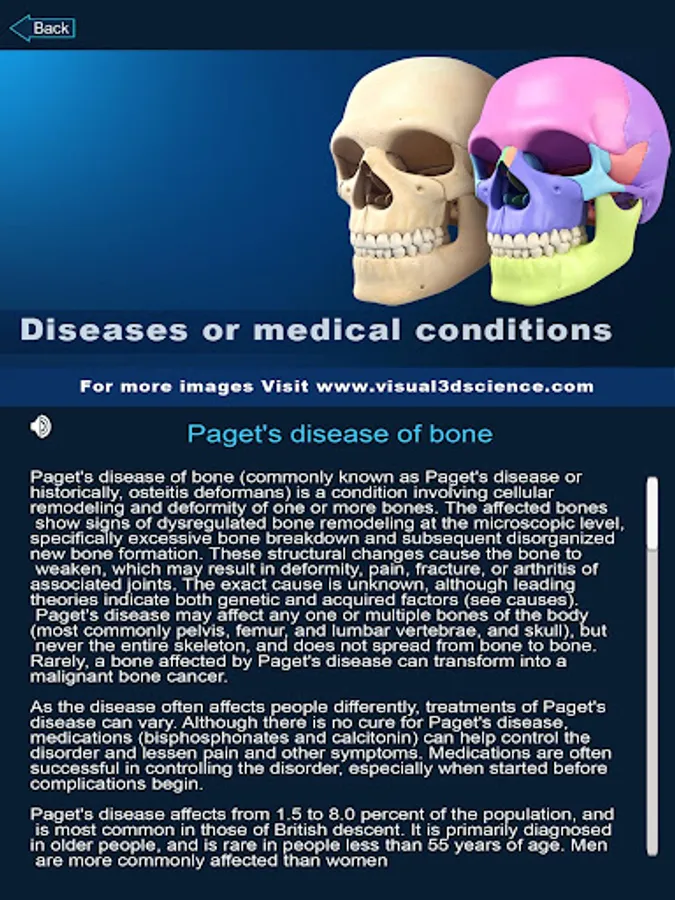 Back

Diseases or medical conditions

For more images Visit www.visual3dscience.com

Paget's disease of bone

Paget's disease of bone (commonly known as Paget's disease or historically, osteitis deformans) is a condition involving cellular remodeling and deformity of one or more bones. The affected bones show signs of dysregulated bone remodeling at the microscopic level, specifically excessive bone breakdown and subsequent disorganized new bone formation. These structural changes cause the bone to weaken, which may result in deformity, pain, fracture, or arthritis of associated joints. The exact cause is unknown, although leading theories indicate both genetic and acquired factors (see causes). Paget's disease may affect any one or multiple bones of the body (most commonly pelvis, femur, and lumbar vertebrae, and skull), but never the entire skeleton, and does not spread from bone to bone. Rarely, a bone affected by Paget's disease can transform into a malignant bone cancer.

As the disease often affects people differently, treatments of Paget's disease can vary. Although there is no cure for Paget's disease, medications (bisphosphonates and calcitonin) can help control the disorder and lessen pain and other symptoms. Medications are often successful in controlling the disorder, especially when started before complications begin.

Paget's disease affects from 1.5 to 8.0 percent of the population, and is most common in those of British descent. It is primarily diagnosed in older people, and is rare in people less than 55 years of age. Men are more commonly affected than women